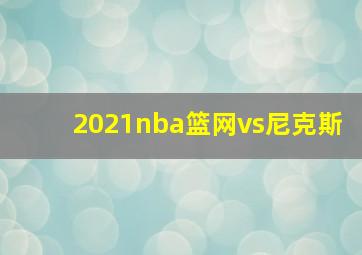 2021nba篮网vs尼克斯